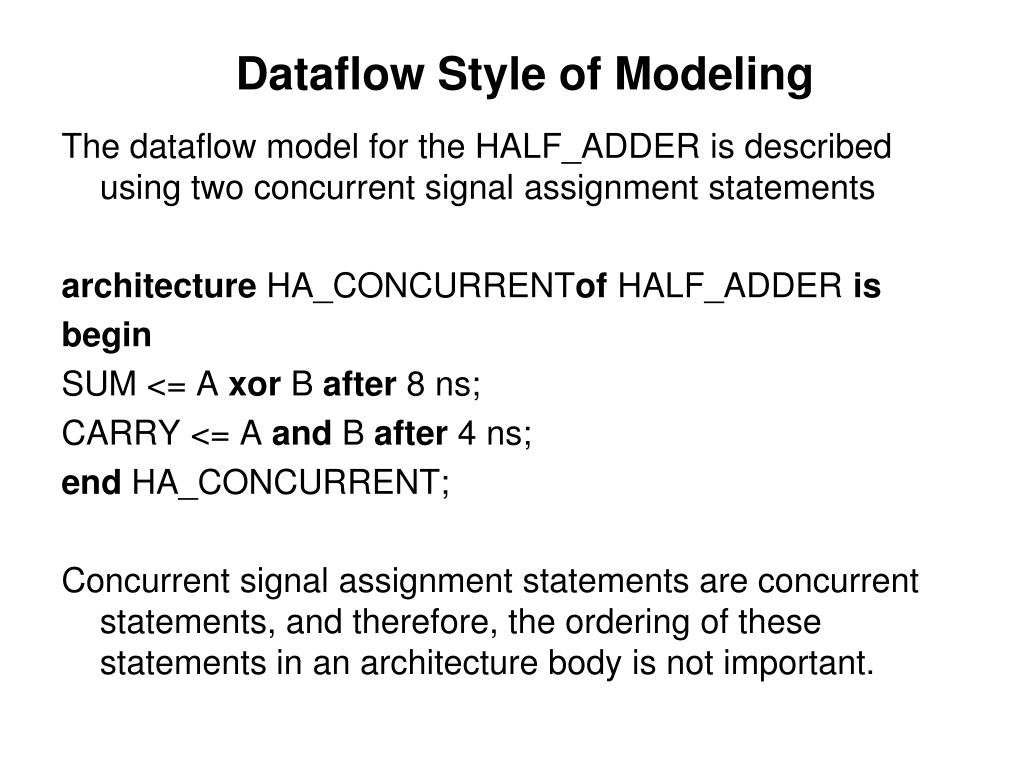 Dataflow Style of Modeling

The dataflow model for the HALF_ADDER is described using two concurrent signal assignment statements

architecture HA_CONCURRENTof HALF_ADDER is
begin
SUM <= A xor B after 8 ns;
CARRY <= A and B after 4 ns;
end HA_CONCURRENT;

Concurrent signal assignment statements are concurrent statements, and therefore, the ordering of these statements in an architecture body is not important.